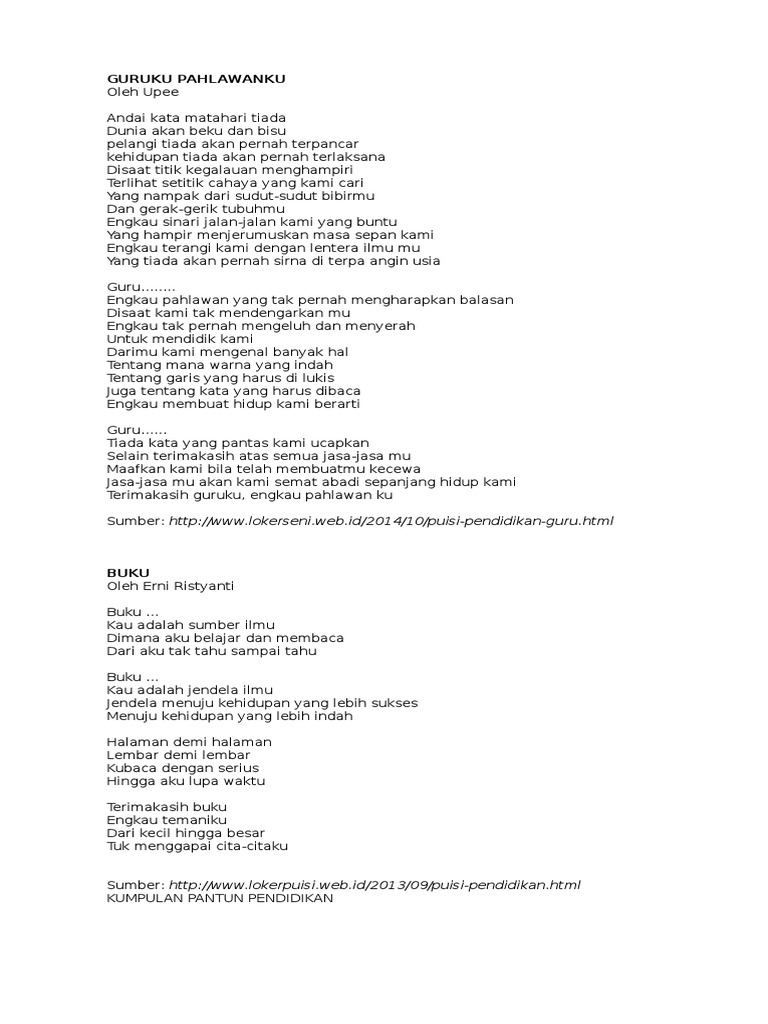 GURUKU PAHLAWANKU
Oleh Upee

Andai kata matahari tiada
Dunia akan beku dan bisu
pelangi tiada akan pernah terpancar
kehidupan tiada akan pernah terlaksana
Disaat titik kegalauan menghampiri
Terlihat setitik cahaya yang kami cari
Yang nampak dari sudut-sudut bibirmu
Dan gerak-gerik tubuhmu
Engkau sinari jalan-jalan kami yang buntu
Yang hampir menjerumuskan masa sepan kami
Engkau terangi kami dengan lentera ilmu mu
Yang tiada akan pernah sirna di terpa angin usia

Guru........
Engkau pahlawan yang tak pernah mengharapkan balasan
Disaat kami tak mendengarkan mu
Engkau tak pernah mengeluh dan menyerah
Untuk mendidik kami
Darimu kami mengenal banyak hal
Tentang mana warna yang indah
Tentang garis yang harus di lukis
Juga tentang kata yang harus dibaca
Engkau membuat hidup kami berarti

Guru......
Tiada kata yang pantas kami ucapkan
Selain terimakasih atas semua jasa-jasa mu
Maafkan kami bila telah membuatmu kecewa
Jasa-jasa mu akan kami semat abadi sepanjang hidup kami
Terimakasih guruku, engkau pahlawan ku

Sumber: http://www.lokerseni.web.id/2014/10/puisi-pendidikan-guru.html

BUKU
Oleh Erni Ristyanti

Buku ...
Kau adalah sumber ilmu
Dimana aku belajar dan membaca
Dari aku tak tahu sampai tahu

Buku ...
Kau adalah jendela ilmu
Jendela menuju kehidupan yang lebih sukses
Menuju kehidupan yang lebih indah

Halaman demi halaman
Lembar demi lembar
Kubaca dengan serius
Hingga aku lupa waktu

Terimakasih buku
Engkau temaniku
Dari kecil hingga besar
Tuk menggapai cita-citaku

Sumber: http://www.lokerpuisi.web.id/2013/09/puisi-pendidikan.html
KUMPULAN PANTUN PENDIDIKAN